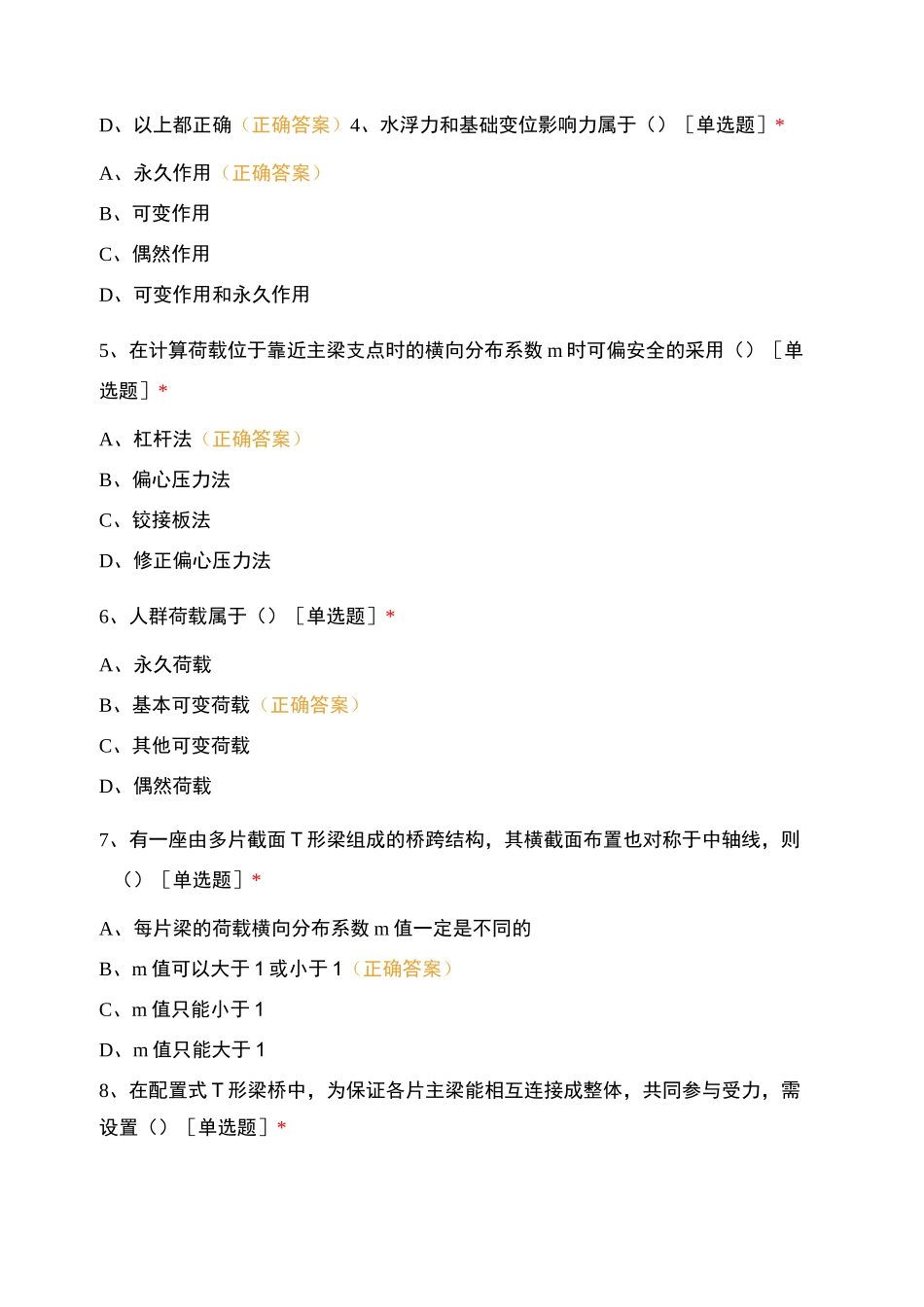 D、以上都正确（正确答案）4、水浮力和基础变位影响力属于（）［单选题］*

A、永久作用（正确答案）

B、可变作用

C、偶然作用

D、可变作用和永久作用

5、在计算荷载位于靠近主梁支点时的横向分布系数 m 时可偏安全的采用（）［单选题］*

A、杠杆法（正确答案）

B、偏心压力法

C、铰接板法

D、修正偏心压力法

6、人群荷载属于（）［单选题］*

A、永久荷载

B、基本可变荷载（正确答案）

C、其他可变荷载

D、偶然荷载

7、有一座由多片截面 T 形梁组成的桥跨结构，其横截面布置也对称于中轴线，则（）［单选题］*

A、每片梁的荷载横向分布系数 m 值一定是不同的

B、m 值可以大于 1 或小于 1（正确答案）

C、m 值只能小于 1

D、m 值只能大于 1

8、在配置式 T 形梁桥中，为保证各片主梁能相互连接成整体，共同参与受力，需设置（）［单选题］*